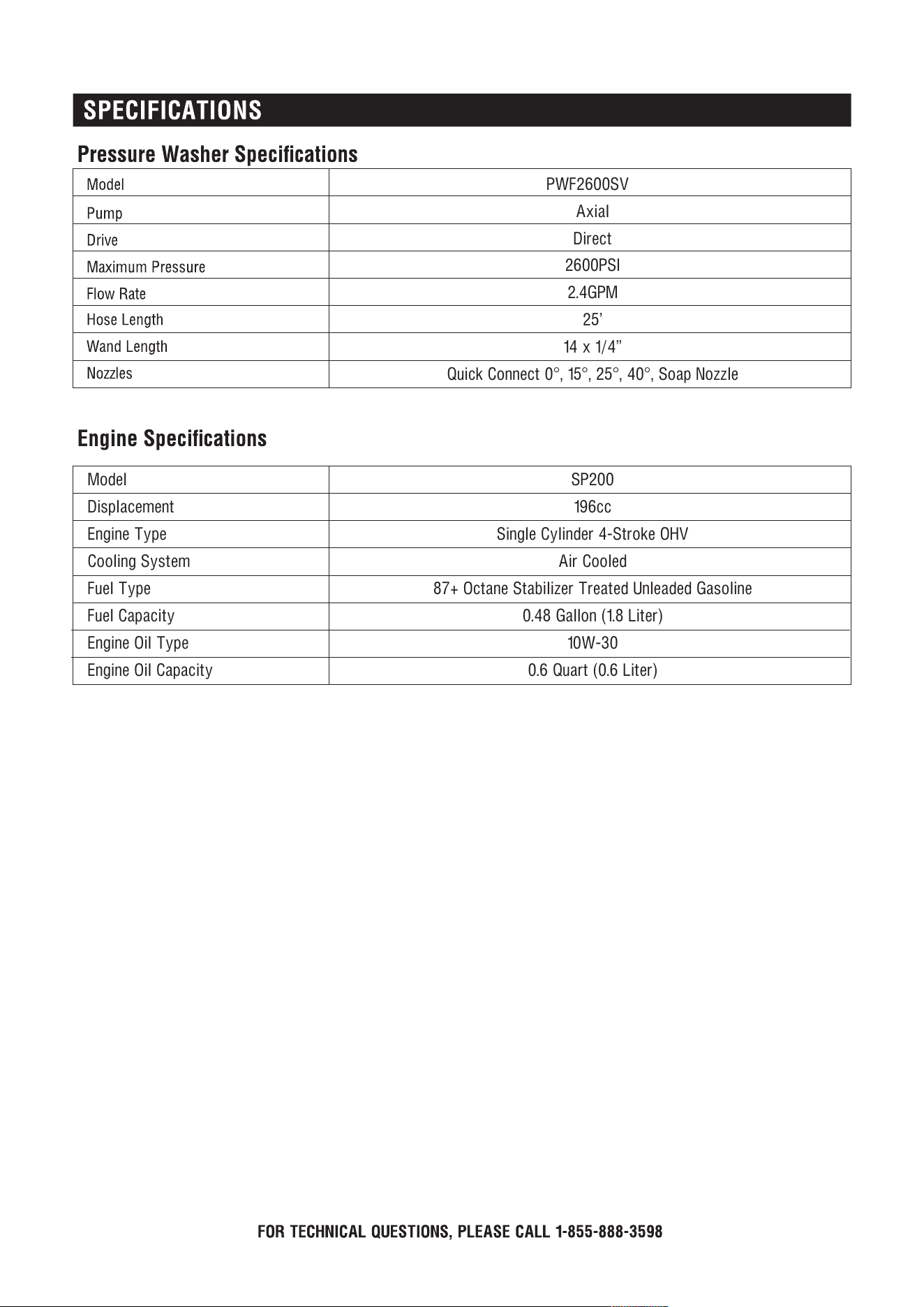 SPECIFICATIONS

Pressure Washer Specifications

| Model | PWF2600SV |
|---|---|
| Pump | Axial |
| Drive | Direct |
| Maximum Pressure | 2600PSI |
| Flow Rate | 2.4GPM |
| Hose Length | 25' |
| Wand Length | 14 x 1/4" |
| Nozzles | Quick Connect 0°, 15°, 25°, 40°, Soap Nozzle |

Engine Specifications

| Model | SP200 |
|---|---|
| Displacement | 196cc |
| Engine Type | Single Cylinder 4-Stroke OHV |
| Cooling System | Air Cooled |
| Fuel Type | 87+ Octane Stabilizer Treated Unleaded Gasoline |
| Fuel Capacity | 0.48 Gallon (1.8 Liter) |
| Engine Oil Type | 10W-30 |
| Engine Oil Capacity | 0.6 Quart (0.6 Liter) |

FOR TECHNICAL QUESTIONS, PLEASE CALL 1-855-888-3598